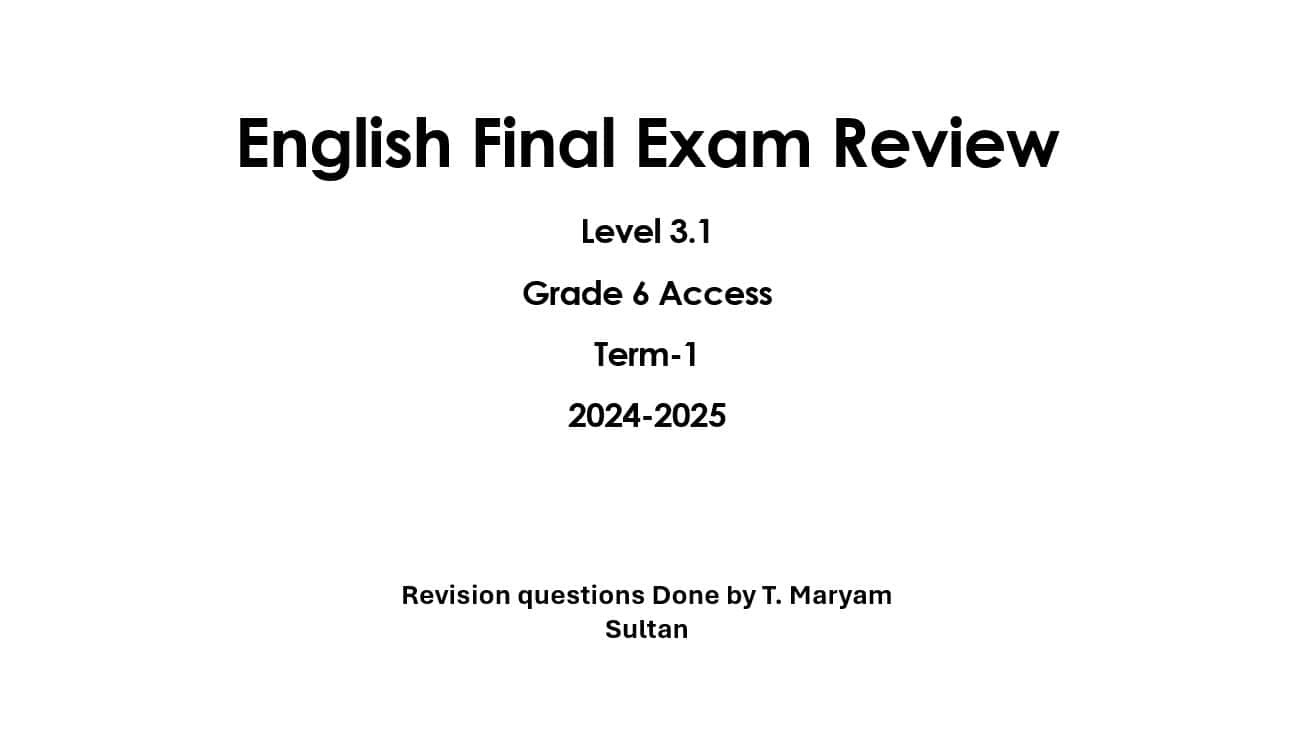 English Final Exam Review

Level 3.1

Grade 6 Access

Term-1

2024-2025

Revision questions Done by T. Maryam Sultan